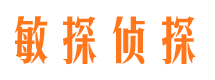 敏探侦探